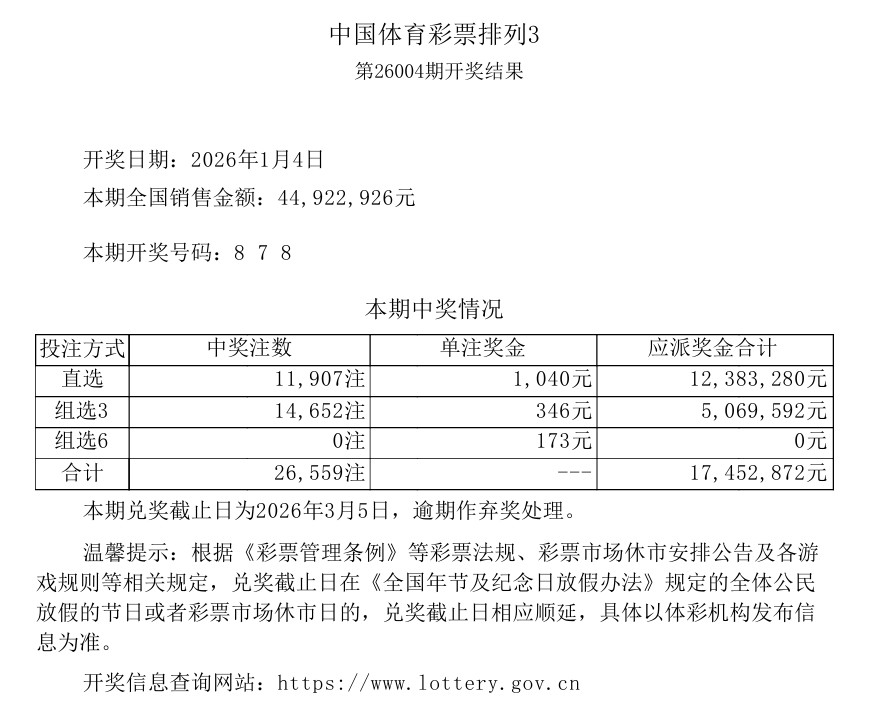 中国体育彩票排列3
第26004期开奖结果

开奖日期：2026年1月4日
本期全国销售金额：44，922，926元

本期开奖号码：8 7 8

本期中奖情况

| 投注方式 | 中奖注数 | 单注奖金 | 应派奖金合计 |
|---|---|---|---|
| 直选 | 11，907注 | 1，040元 | 12，383，280元 |
| 组选3 | 14，652注 | 346元 | 5，069，592元 |
| 组选6 | 0注 | 173元 | 0元 |
| 合计 | 26，559注 | --- | 17，452，872元 |

本期兑奖截止日为2026年3月5日，逾期作弃奖处理。

温馨提示：根据《彩票管理条例》等彩票法规、彩票市场休市安排公告及各游戏规则等相关规定，兑奖截止日在《全国年节及纪念日放假办法》规定的全体公民放假的节日或者彩票市场休市日的，兑奖截止日相应顺延，具体以体彩机构发布信息为准。

开奖信息查询网站：https://www.lottery.gov.cn